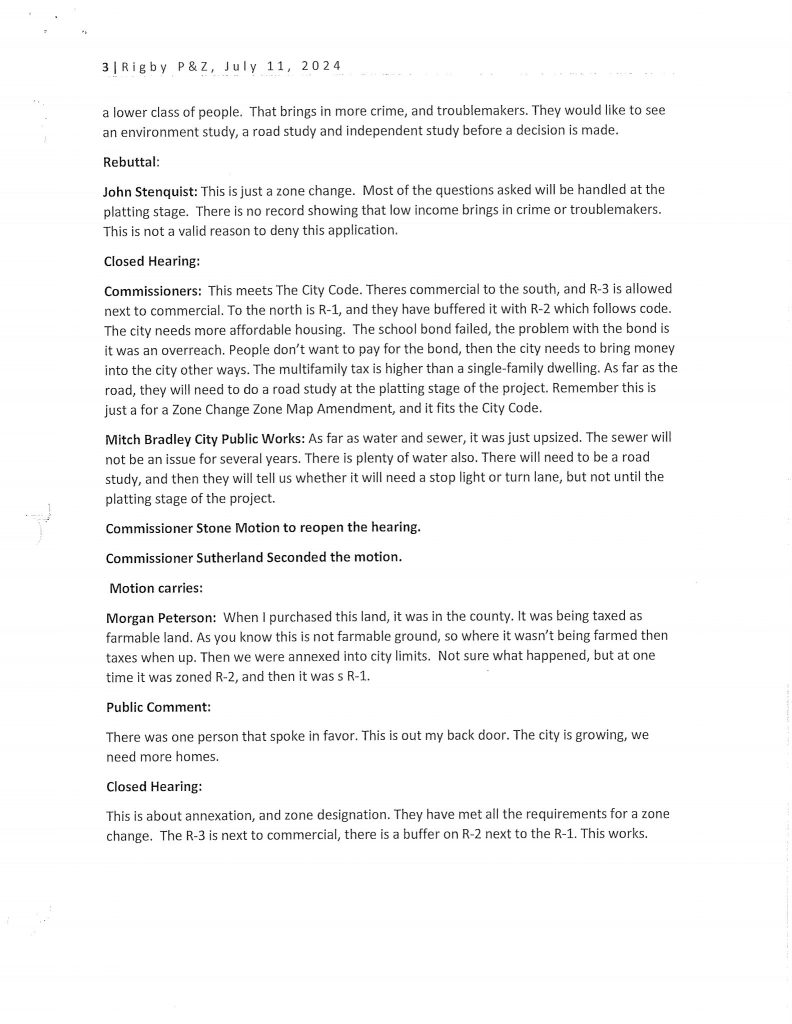 3 | Rigby P&Z, July 11, 2024

a lower class of people. That brings in more crime, and troublemakers. They would like to see an environment study, a road study and independent study before a decision is made.

Rebuttal:

John Stenquist: This is just a zone change. Most of the questions asked will be handled at the platting stage. There is no record showing that low income brings in crime or troublemakers. This is not a valid reason to deny this application.

Closed Hearing:

Commissioners: This meets The City Code. Theres commercial to the south, and R-3 is allowed next to commercial. To the north is R-1, and they have buffered it with R-2 which follows code. The city needs more affordable housing. The school bond failed, the problem with the bond is it was an overreach. People don't want to pay for the bond, then the city needs to bring money into the city other ways. The multifamily tax is higher than a single-family dwelling. As far as the road, they will need to do a road study at the platting stage of the project. Remember this is just a for a Zone Change Zone Map Amendment, and it fits the City Code.

Mitch Bradley City Public Works: As far as water and sewer, it was just upsized. The sewer will not be an issue for several years. There is plenty of water also. There will need to be a road study, and then they will tell us whether it will need a stop light or turn lane, but not until the platting stage of the project.

Commissioner Stone Motion to reopen the hearing.

Commissioner Sutherland Seconded the motion.

Motion carries:

Morgan Peterson: When I purchased this land, it was in the county. It was being taxed as farmable land. As you know this is not farmable ground, so where it wasn't being farmed then taxes when up. Then we were annexed into city limits. Not sure what happened, but at one time it was zoned R-2, and then it was s R-1.

Public Comment:

There was one person that spoke in favor. This is out my back door. The city is growing, we need more homes.

Closed Hearing:

This is about annexation, and zone designation. They have met all the requirements for a zone change. The R-3 is next to commercial, there is a buffer on R-2 next to the R-1. This works.